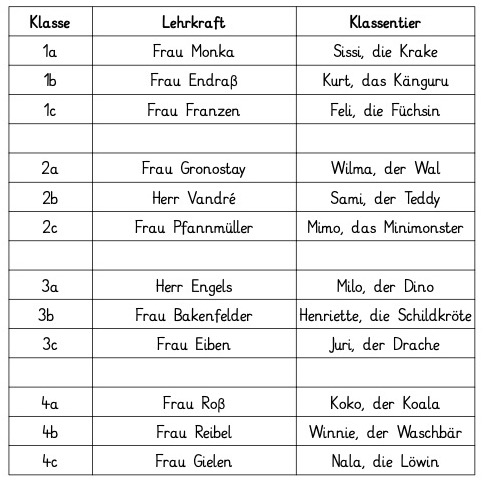 | Klasse | Lehrkraft | Klassentier |
|---|---|---|
| 1a | Frau Monka | Sissi, die Krake |
| 1b | Frau Endraß | Kurt, das Känguru |
| 1c | Frau Franzen | Feli, die Füchsin |
| | | |
| 2a | Frau Gronostay | Wilma, der Wal |
| 2b | Herr Vandré | Sami, der Teddy |
| 2c | Frau Pfannmüller | Mimo, das Minimonster |
| | | |
| 3a | Herr Engels | Milo, der Dino |
| 3b | Frau Bakenfelder | Henriette, die Schildkröte |
| 3c | Frau Eiben | Juri, der Drache |
| | | |
| 4a | Frau Roß | Koko, der Koala |
| 4b | Frau Reibel | Winnie, der Waschbär |
| 4c | Frau Gielen | Nala, die Löwin |